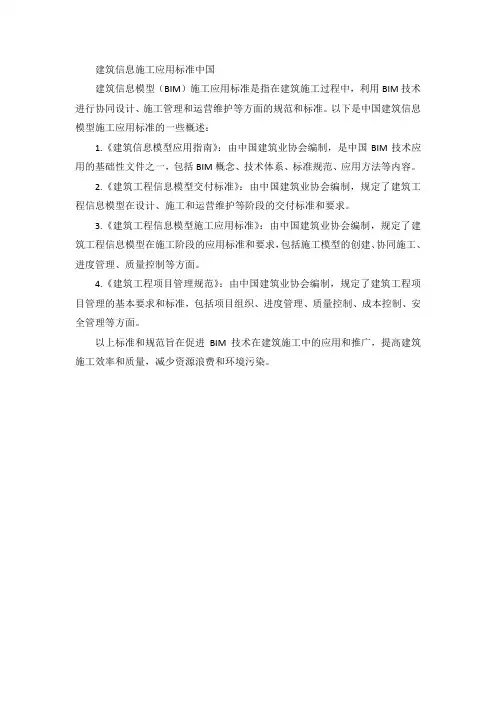 建筑信息施工应用标准中国

建筑信息模型（BIM）施工应用标准是指在建筑施工过程中，利用 BIM 技术进行协同设计、施工管理和运营维护等方面的规范和标准。以下是中国建筑信息模型施工应用标准的一些概述：

1.《建筑信息模型应用指南》：由中国建筑业协会编制，是中国 BIM 技术应用的基础性文件之一，包括 BIM 概念、技术体系、标准规范、应用方法等内容。

2.《建筑工程信息模型交付标准》：由中国建筑业协会编制，规定了建筑工程信息模型在设计、施工和运营维护等阶段的交付标准和要求。

3.《建筑工程信息模型施工应用标准》：由中国建筑业协会编制，规定了建筑工程信息模型在施工阶段的应用标准和要求，包括施工模型的创建、协同施工、进度管理、质量控制等方面。

4.《建筑工程项目管理规范》：由中国建筑业协会编制，规定了建筑工程项目管理的基本要求和标准，包括项目组织、进度管理、质量控制、成本控制、安全管理等方面。

以上标准和规范旨在促进 BIM 技术在建筑施工中的应用和推广，提高建筑施工效率和质量，减少资源浪费和环境污染。